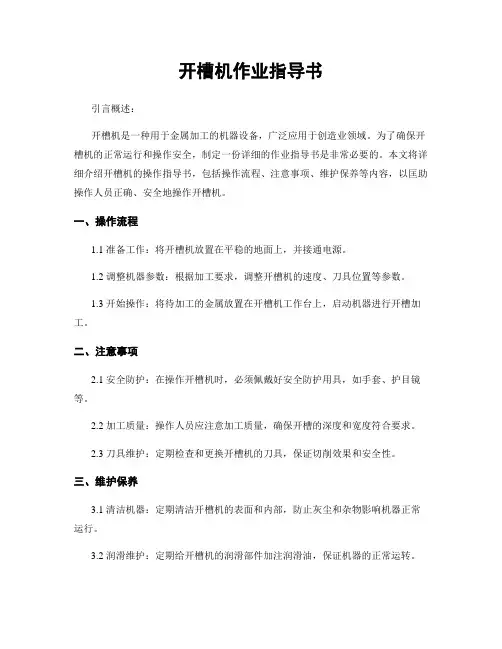 开槽机作业指导书

引言概述：

开槽机是一种用于金属加工的机器设备，广泛应用于创造业领域。为了确保开槽机的正常运行和操作安全，制定一份详细的作业指导书是非常必要的。本文将详细介绍开槽机的操作指导书，包括操作流程、注意事项、维护保养等内容，以匡助操作人员正确、安全地操作开槽机。

一、操作流程

1.1 准备工作：将开槽机放置在平稳的地面上，并接通电源。

1.2 调整机器参数：根据加工要求，调整开槽机的速度、刀具位置等参数。

1.3 开始操作：将待加工的金属放置在开槽机工作台上，启动机器进行开槽加工。

二、注意事项

2.1 安全防护：在操作开槽机时，必须佩戴好安全防护用具，如手套、护目镜等。

2.2 加工质量：操作人员应注意加工质量，确保开槽的深度和宽度符合要求。

2.3 刀具维护：定期检查和更换开槽机的刀具，保证切削效果和安全性。

三、维护保养

3.1 清洁机器：定期清洁开槽机的表面和内部，防止灰尘和杂物影响机器正常运行。

3.2 润滑维护：定期给开槽机的润滑部件加注润滑油，保证机器的正常运转。